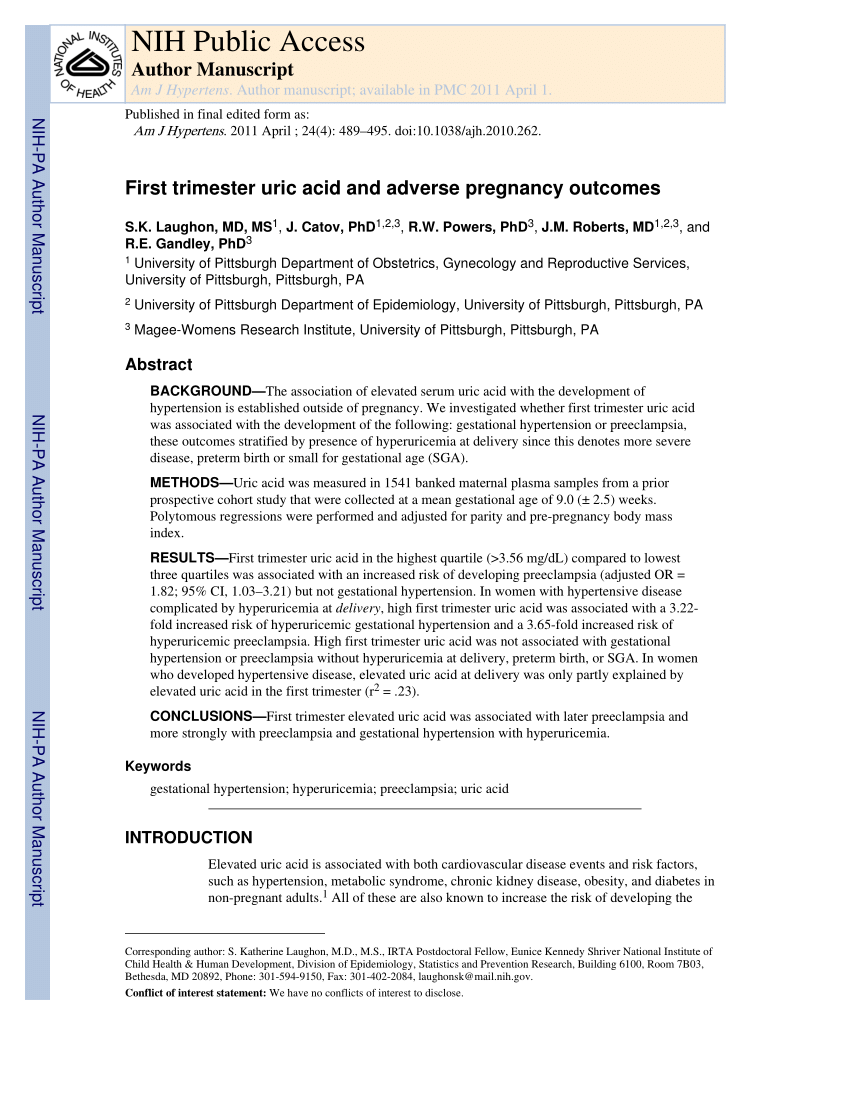 NATIONAL INSTITUTES OF HEALTH

NIH Public Access
Author Manuscript
Am J Hypertens. Author manuscript; available in PMC 2011 April 1.

NIH-PA Author Manuscript

NIH-PA Author Manuscript

NIH-PA Author Manuscript

Published in final edited form as:
Am J Hypertens. 2011 April ; 24(4): 489–495. doi:10.1038/ajh.2010.262.

First trimester uric acid and adverse pregnancy outcomes

S.K. Laughon, MD, MS$^1$, J. Catov, PhD$^{1,2,3}$, R.W. Powers, PhD$^3$, J.M. Roberts, MD$^{1,2,3}$, and R.E. Gandley, PhD$^3$

$^1$ University of Pittsburgh Department of Obstetrics, Gynecology and Reproductive Services, University of Pittsburgh, Pittsburgh, PA

$^2$ University of Pittsburgh Department of Epidemiology, University of Pittsburgh, Pittsburgh, PA

$^3$ Magee-Womens Research Institute, University of Pittsburgh, Pittsburgh, PA

Abstract

BACKGROUND—The association of elevated serum uric acid with the development of hypertension is established outside of pregnancy. We investigated whether first trimester uric acid was associated with the development of the following: gestational hypertension or preeclampsia, these outcomes stratified by presence of hyperuricemia at delivery since this denotes more severe disease, preterm birth or small for gestational age (SGA).

METHODS—Uric acid was measured in 1541 banked maternal plasma samples from a prior prospective cohort study that were collected at a mean gestational age of 9.0 (± 2.5) weeks. Polytomous regressions were performed and adjusted for parity and pre-pregnancy body mass index.

RESULTS—First trimester uric acid in the highest quartile (>3.56 mg/dL) compared to lowest three quartiles was associated with an increased risk of developing preeclampsia (adjusted OR = 1.82; 95% CI, 1.03–3.21) but not gestational hypertension. In women with hypertensive disease complicated by hyperuricemia at delivery, high first trimester uric acid was associated with a 3.22-fold increased risk of hyperuricemic gestational hypertension and a 3.65-fold increased risk of hyperuricemic preeclampsia. High first trimester uric acid was not associated with gestational hypertension or preeclampsia without hyperuricemia at delivery, preterm birth, or SGA. In women who developed hypertensive disease, elevated uric acid at delivery was only partly explained by elevated uric acid in the first trimester ($r^2$ = .23).

CONCLUSIONS—First trimester elevated uric acid was associated with later preeclampsia and more strongly with preeclampsia and gestational hypertension with hyperuricemia.

Keywords

gestational hypertension; hyperuricemia; preeclampsia; uric acid

INTRODUCTION

Elevated uric acid is associated with both cardiovascular disease events and risk factors, such as hypertension, metabolic syndrome, chronic kidney disease, obesity, and diabetes in non-pregnant adults.$^1$ All of these are also known to increase the risk of developing the

Corresponding author: S. Katherine Laughon, M.D., M.S., IRTA Postdoctoral Fellow, Eunice Kennedy Shriver National Institute of Child Health & Human Development, Division of Epidemiology, Statistics and Prevention Research, Building 6100, Room 7B03, Bethesda, MD 20892, Phone: 301-594-9150, Fax: 301-402-2084, laughonsk@mail.nih.gov.

Conflict of interest statement: We have no conflicts of interest to disclose.